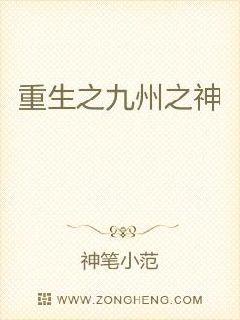 重生之九州之神

神笔小范

WWW.ZONGHENG.COM